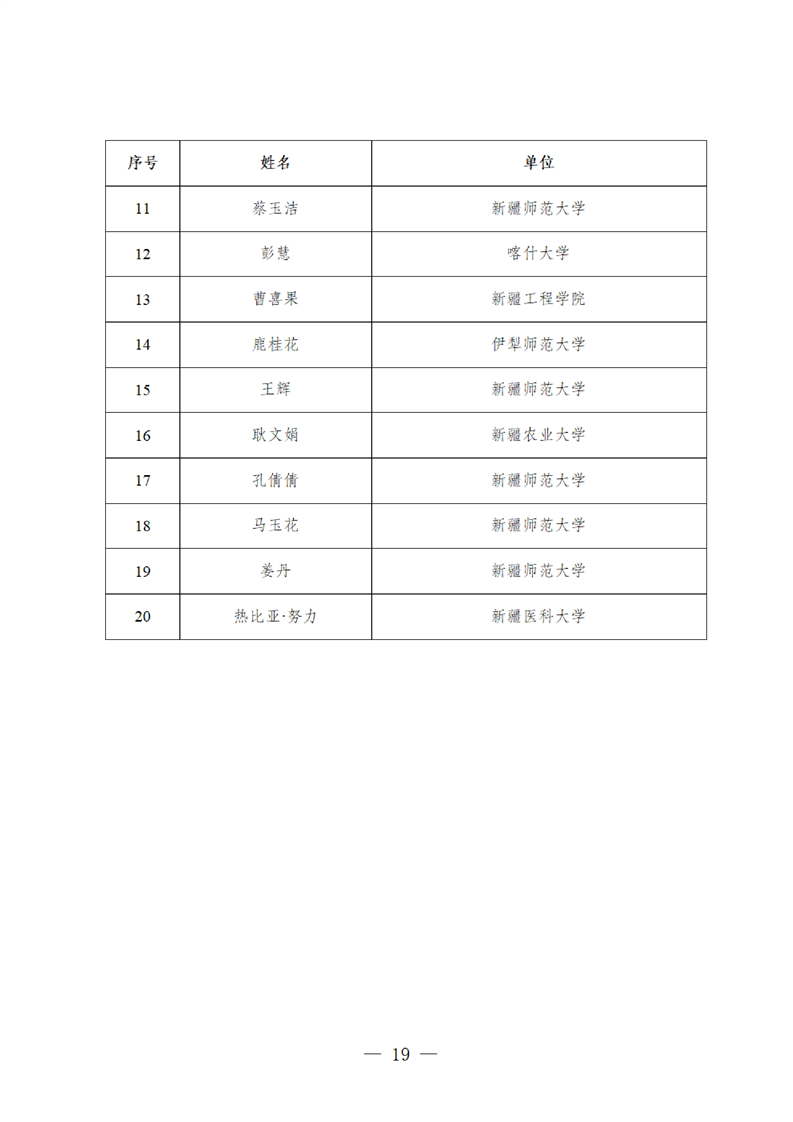 | 序号 | 姓名 | 单位 |
|---|---|---|
| 11 | 蔡玉洁 | 新疆师范大学 |
| 12 | 彭慧 | 喀什大学 |
| 13 | 曹喜果 | 新疆工程学院 |
| 14 | 鹿桂花 | 伊犁师范大学 |
| 15 | 王辉 | 新疆师范大学 |
| 16 | 耿文娟 | 新疆农业大学 |
| 17 | 孔倩倩 | 新疆师范大学 |
| 18 | 马玉花 | 新疆师范大学 |
| 19 | 姜丹 | 新疆师范大学 |
| 20 | 热比亚·努力 | 新疆医科大学 |

— 19 —